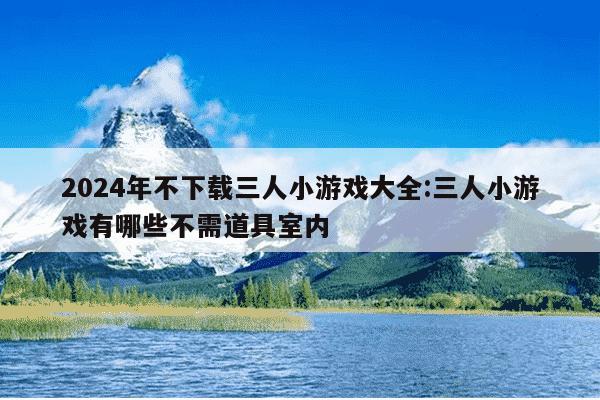 2024年不下载三人小游戏大全:三人小游戏有哪些不需道具室内